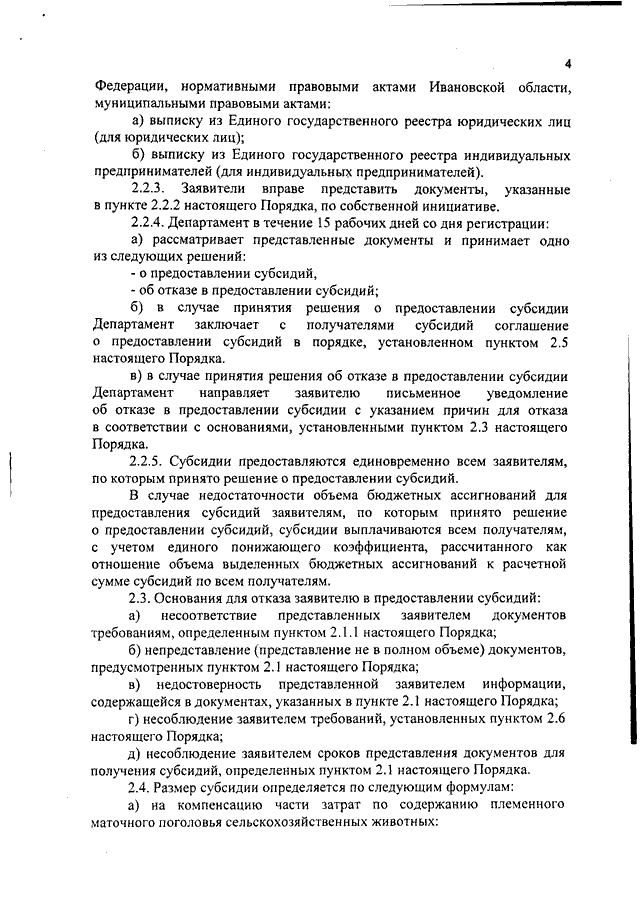 4

Федерации, нормативными правовыми актами Ивановской области, муниципальными правовыми актами:

а) выписку из Единого государственного реестра юридических лиц (для юридических лиц);

б) выписку из Единого государственного реестра индивидуальных предпринимателей (для индивидуальных предпринимателей).

2.2.3. Заявители вправе представить документы, указанные в пункте 2.2.2 настоящего Порядка, по собственной инициативе.

2.2.4. Департамент в течение 15 рабочих дней со дня регистрации:

а) рассматривает представленные документы и принимает одно из следующих решений:

- о предоставлении субсидий,

- об отказе в предоставлении субсидий;

б) в случае принятия решения о предоставлении субсидии Департамент заключает с получателями субсидий соглашение о предоставлении субсидий в порядке, установленном пунктом 2.5 настоящего Порядка.

в) в случае принятия решения об отказе в предоставлении субсидии Департамент направляет заявителю письменное уведомление об отказе в предоставлении субсидии с указанием причин для отказа в соответствии с основаниями, установленными пунктом 2.3 настоящего Порядка.

2.2.5. Субсидии предоставляются единовременно всем заявителям, по которым принято решение о предоставлении субсидий.

В случае недостаточности объема бюджетных ассигнований для предоставления субсидий заявителям, по которым принято решение о предоставлении субсидий, субсидии выплачиваются всем получателям, с учетом единого понижающего коэффициента, рассчитанного как отношение объема выделенных бюджетных ассигнований к расчетной сумме субсидий по всем получателям.

2.3. Основания для отказа заявителю в предоставлении субсидий:

а) несоответствие представленных заявителем документов требованиям, определенным пунктом 2.1.1 настоящего Порядка;

б) непредставление (представление не в полном объеме) документов, предусмотренных пунктом 2.1 настоящего Порядка;

в) недостоверность представленной заявителем информации, содержащейся в документах, указанных в пункте 2.1 настоящего Порядка;

г) несоблюдение заявителем требований, установленных пунктом 2.6 настоящего Порядка;

д) несоблюдение заявителем сроков представления документов для получения субсидий, определенных пунктом 2.1 настоящего Порядка.

2.4. Размер субсидии определяется по следующим формулам:

а) на компенсацию части затрат по содержанию племенного маточного поголовья сельскохозяйственных животных: